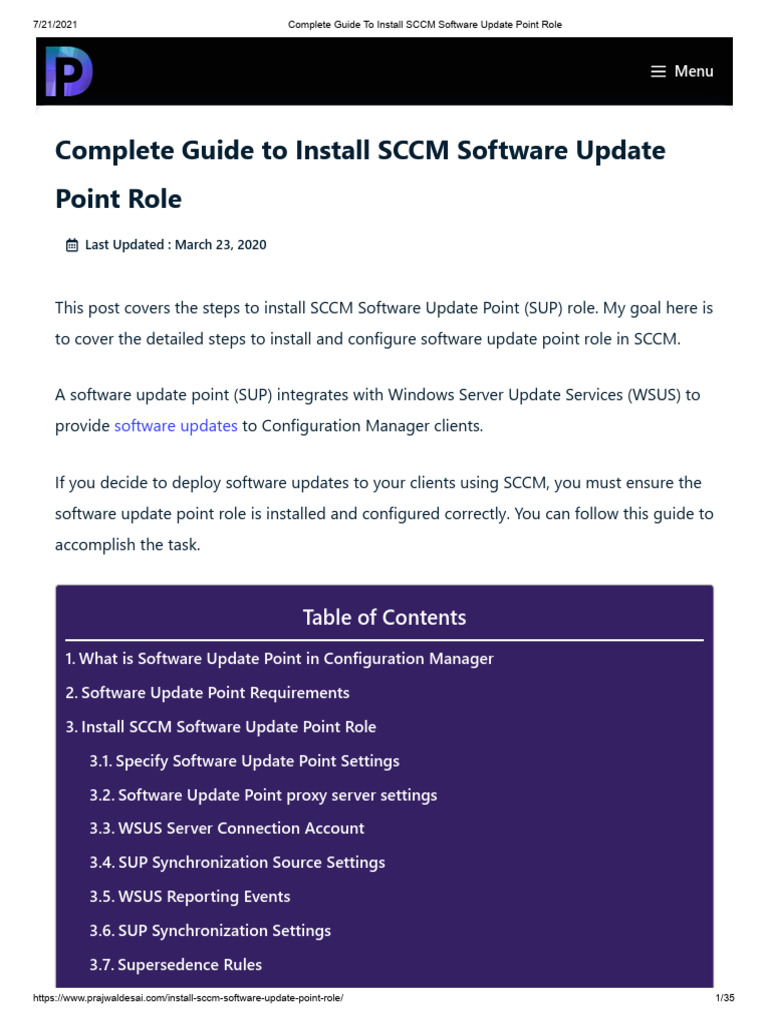 7/21/2021 Complete Guide To Install SCCM Software Update Point Role

Menu

Complete Guide to Install SCCM Software Update Point Role

Last Updated : March 23, 2020

This post covers the steps to install SCCM Software Update Point (SUP) role. My goal here is to cover the detailed steps to install and configure software update point role in SCCM.

A software update point (SUP) integrates with Windows Server Update Services (WSUS) to provide software updates to Configuration Manager clients.

If you decide to deploy software updates to your clients using SCCM, you must ensure the software update point role is installed and configured correctly. You can follow this guide to accomplish the task.

Table of Contents

1. What is Software Update Point in Configuration Manager
2. Software Update Point Requirements
3. Install SCCM Software Update Point Role
3.1. Specify Software Update Point Settings
3.2. Software Update Point proxy server settings
3.3. WSUS Server Connection Account
3.4. SUP Synchronization Source Settings
3.5. WSUS Reporting Events
3.6. SUP Synchronization Settings
3.7. Supersedence Rules

https://www.prajwaldesai.com/install-sccm-software-update-point-role/ 1/35